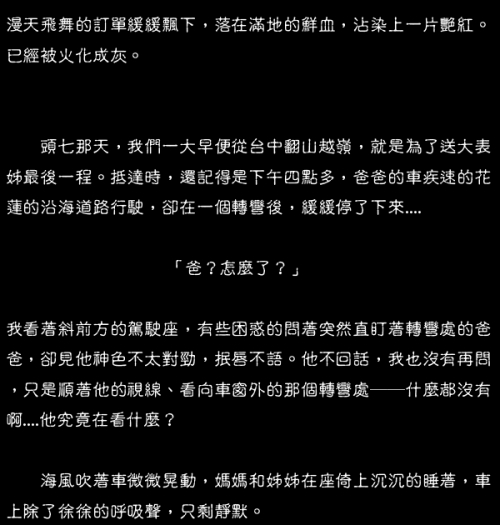 漫天飛舞的訂單緩緩飄下，落在滿地的鮮血，沾染上一片艷紅。已經被火化成灰。

頭七那天，我們一大早便從台中翻山越嶺，就是為了送大表姊最後一程。抵達時，還記得是下午四點多，爸爸的車疾速的花蓮的沿海道路行駛，卻在一個轉彎後，緩緩停了下來....

「爸？怎麼了？」

我看著斜前方的駕駛座，有些困惑的問著突然直盯著轉彎處的爸爸，卻見他神色不太對勁，抿唇不語。他不回話，我也沒有再問，只是順著他的視線、看向車窗外的那個轉彎處——什麼都沒有啊....他究竟在看什麼？

海風吹著車微微晃動，媽媽和姊姊在座倚上沉沉的睡著，車上除了徐徐的呼吸聲，只剩靜默。